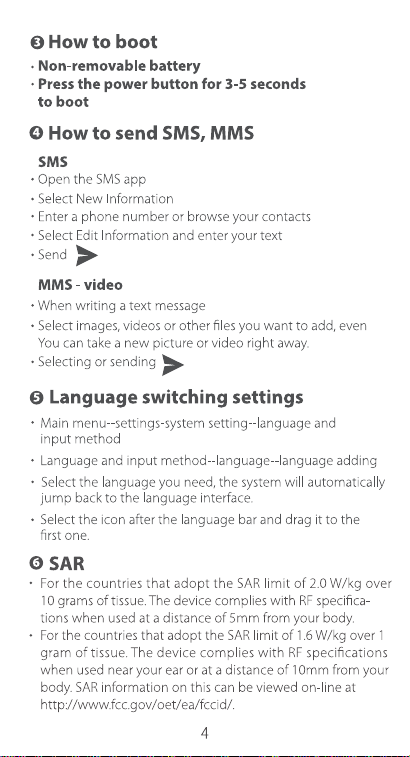 ❸ How to boot

· Non-removable battery
· Press the power button for 3-5 seconds to boot

❹ How to send SMS, MMS

SMS
· Open the SMS app
· Select New Information
· Enter a phone number or browse your contacts
· Select Edit Information and enter your text
· Send

MMS - video
· When writing a text message
· Select images, videos or other files you want to add, even You can take a new picture or video right away.
· Selecting or sending

❺ Language switching settings

· Main menu--settings-system setting--language and input method
· Language and input method--language--language adding
· Select the language you need, the system will automatically jump back to the language interface.
· Select the icon after the language bar and drag it to the first one.

❻ SAR

· For the countries that adopt the SAR limit of 2.0 W/kg over 10 grams of tissue. The device complies with RF specifications when used at a distance of 5mm from your body.
· For the countries that adopt the SAR limit of 1.6 W/kg over 1 gram of tissue. The device complies with RF specifications when used near your ear or at a distance of 10mm from your body. SAR information on this can be viewed on-line at http://www.fcc.gov/oet/ea/fccid/.

4